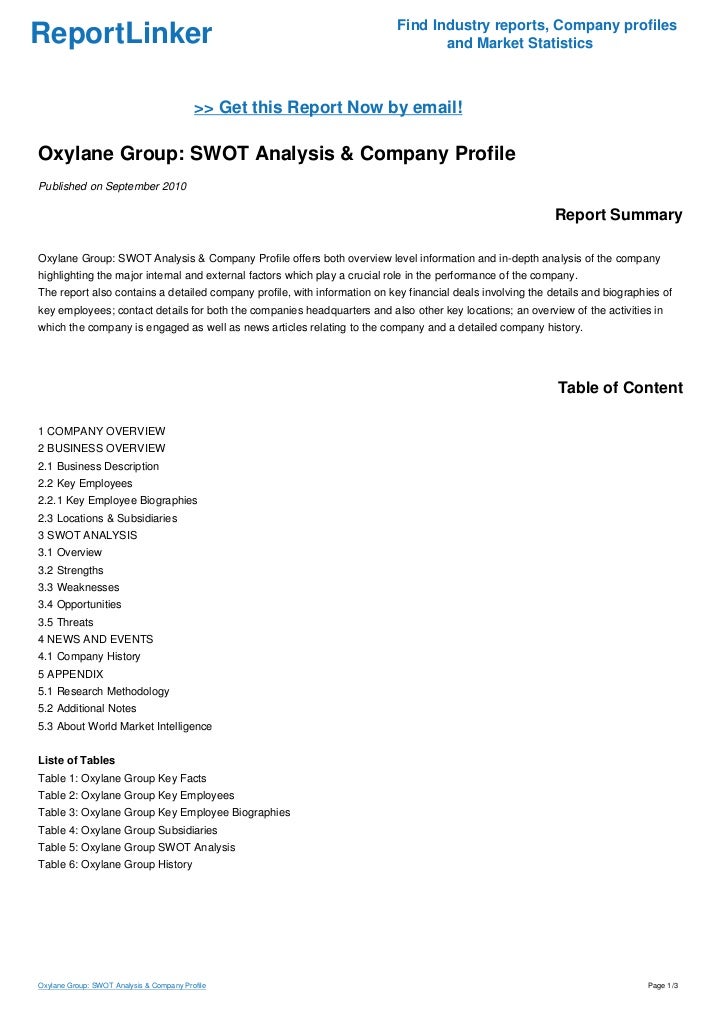 ReportLinker

Find Industry reports, Company profiles and Market Statistics

>> Get this Report Now by email!

Oxylane Group: SWOT Analysis & Company Profile

Published on September 2010

Report Summary

Oxylane Group: SWOT Analysis & Company Profile offers both overview level information and in-depth analysis of the company highlighting the major internal and external factors which play a crucial role in the performance of the company.
The report also contains a detailed company profile, with information on key financial deals involving the details and biographies of key employees; contact details for both the companies headquarters and also other key locations; an overview of the activities in which the company is engaged as well as news articles relating to the company and a detailed company history.

Table of Content

1 COMPANY OVERVIEW
2 BUSINESS OVERVIEW
2.1 Business Description
2.2 Key Employees
2.2.1 Key Employee Biographies
2.3 Locations & Subsidiaries
3 SWOT ANALYSIS
3.1 Overview
3.2 Strengths
3.3 Weaknesses
3.4 Opportunities
3.5 Threats
4 NEWS AND EVENTS
4.1 Company History
5 APPENDIX
5.1 Research Methodology
5.2 Additional Notes
5.3 About World Market Intelligence

Liste of Tables
Table 1: Oxylane Group Key Facts
Table 2: Oxylane Group Key Employees
Table 3: Oxylane Group Key Employee Biographies
Table 4: Oxylane Group Subsidiaries
Table 5: Oxylane Group SWOT Analysis
Table 6: Oxylane Group History

Oxylane Group: SWOT Analysis & Company Profile

Page 1/3